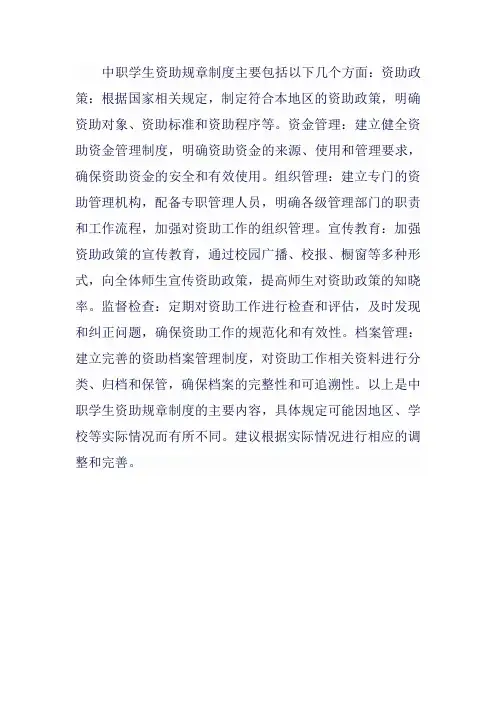 中职学生资助规章制度主要包括以下几个方面：资助政策：根据国家相关规定，制定符合本地区的资助政策，明确资助对象、资助标准和资助程序等。资金管理：建立健全资助资金管理制度，明确资助资金的来源、使用和管理要求，确保资助资金的安全和有效使用。组织管理：建立专门的资助管理机构，配备专职管理人员，明确各级管理部门的职责和工作流程，加强对资助工作的组织管理。宣传教育：加强资助政策的宣传教育，通过校园广播、校报、橱窗等多种形式，向全体师生宣传资助政策，提高师生对资助政策的知晓率。监督检查：定期对资助工作进行检查和评估，及时发现和纠正问题，确保资助工作的规范化和有效性。档案管理：建立完善的资助档案管理制度，对资助工作相关资料进行分类、归档和保管，确保档案的完整性和可追溯性。以上是中职学生资助规章制度的主要内容，具体规定可能因地区、学校等实际情况而有所不同。建议根据实际情况进行相应的调整和完善。